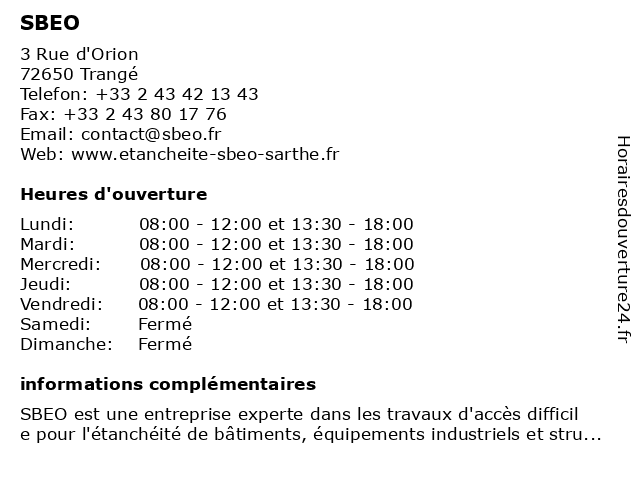 SBEO

3 Rue d'Orion
72650 Trangé
Telefon: +33 2 43 42 13 43
Fax: +33 2 43 80 17 76
Email: contact@sbeo.fr
Web: www.etancheite-sbeo-sarthe.fr

Heures d'ouverture

| Lundi: | 08:00 - 12:00 et 13:30 - 18:00 |
|---|---|
| Mardi: | 08:00 - 12:00 et 13:30 - 18:00 |
| Mercredi: | 08:00 - 12:00 et 13:30 - 18:00 |
| Jeudi: | 08:00 - 12:00 et 13:30 - 18:00 |
| Vendredi: | 08:00 - 12:00 et 13:30 - 18:00 |
| Samedi: | Fermé |
| Dimanche: | Fermé |

informations complémentaires

SBEO est une entreprise experte dans les travaux d'accès difficil e pour l'étanchéité de bâtiments, équipements industriels et stru...

Horairesdouverture24.fr